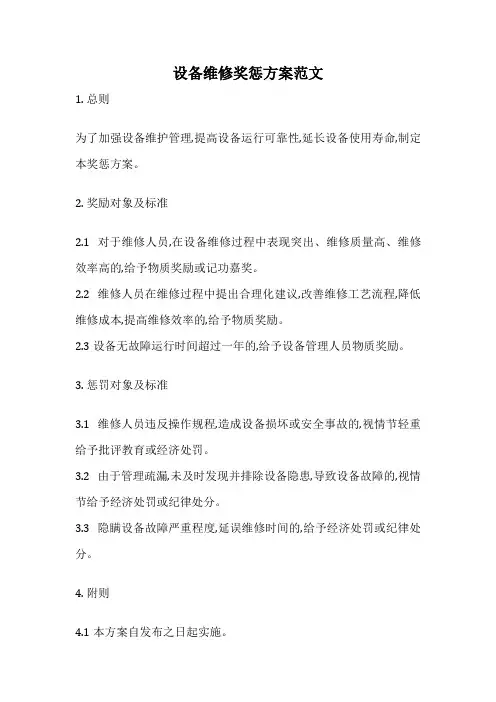 设备维修奖惩方案范文

1. 总则

为了加强设备维护管理,提高设备运行可靠性,延长设备使用寿命,制定本奖惩方案。

2. 奖励对象及标准

2.1 对于维修人员,在设备维修过程中表现突出、维修质量高、维修效率高的,给予物质奖励或记功嘉奖。

2.2 维修人员在维修过程中提出合理化建议,改善维修工艺流程,降低维修成本,提高维修效率的,给予物质奖励。

2.3 设备无故障运行时间超过一年的,给予设备管理人员物质奖励。

3. 惩罚对象及标准

3.1 维修人员违反操作规程,造成设备损坏或安全事故的,视情节轻重给予批评教育或经济处罚。

3.2 由于管理疏漏,未及时发现并排除设备隐患,导致设备故障的,视情节给予经济处罚或纪律处分。

3.3 隐瞒设备故障严重程度,延误维修时间的,给予经济处罚或纪律处分。

4. 附则

4.1 本方案自发布之日起实施。